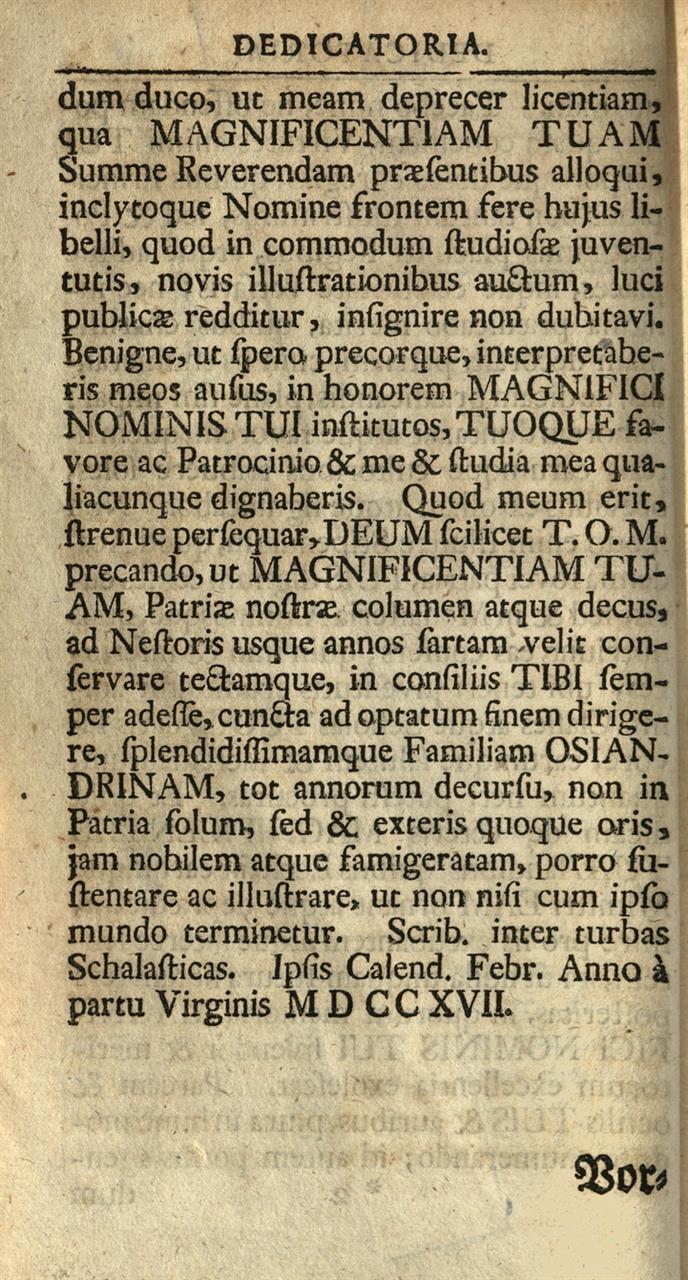 DEDICATORIA.

dum duco, ut meam deprecer licentiam, qua MAGNIFICENTIAM TUAM Summe Reverendam præſentibus alloqui, inclytoque Nomine frontem fere hujus libelli, quod in commodum ſtudioſæ juventutis, novis illuſtrationibus auctum, luci publicæ redditur, inſignire non dubitavi. Benigne, ut ſpero precorque, interpretaberis meos auſus, in honorem MAGNIFICI NOMINIS TUI inſtitutos, TUOQUE favore ac Patrocinio & me & ſtudia mea qualiacunque dignaberis. Quod meum erit, ſtrenue perſequar, DEUM ſcilicet T. O. M. precando, ut MAGNIFICENTIAM TUAM, Patriæ noſtræ columen atque decus, ad Neſtoris usque annos ſartam velit conſervare tectamque, in conſiliis TIBI ſemper adeſſe, cuncta ad optatum finem dirigere, ſplendidiſſimamque Familiam OSIANDRINAM, tot annorum decurſu, non in Patria ſolum, ſed & exteris quoque oris, jam nobilem atque famigeratam, porro ſuſtentare ac illuſtrare, ut non niſi cum ipſo mundo terminetur. Scrib. inter turbas Schalaſticas. Ipſis Calend. Febr. Anno à partu Virginis M D C C XVII.

Vor-